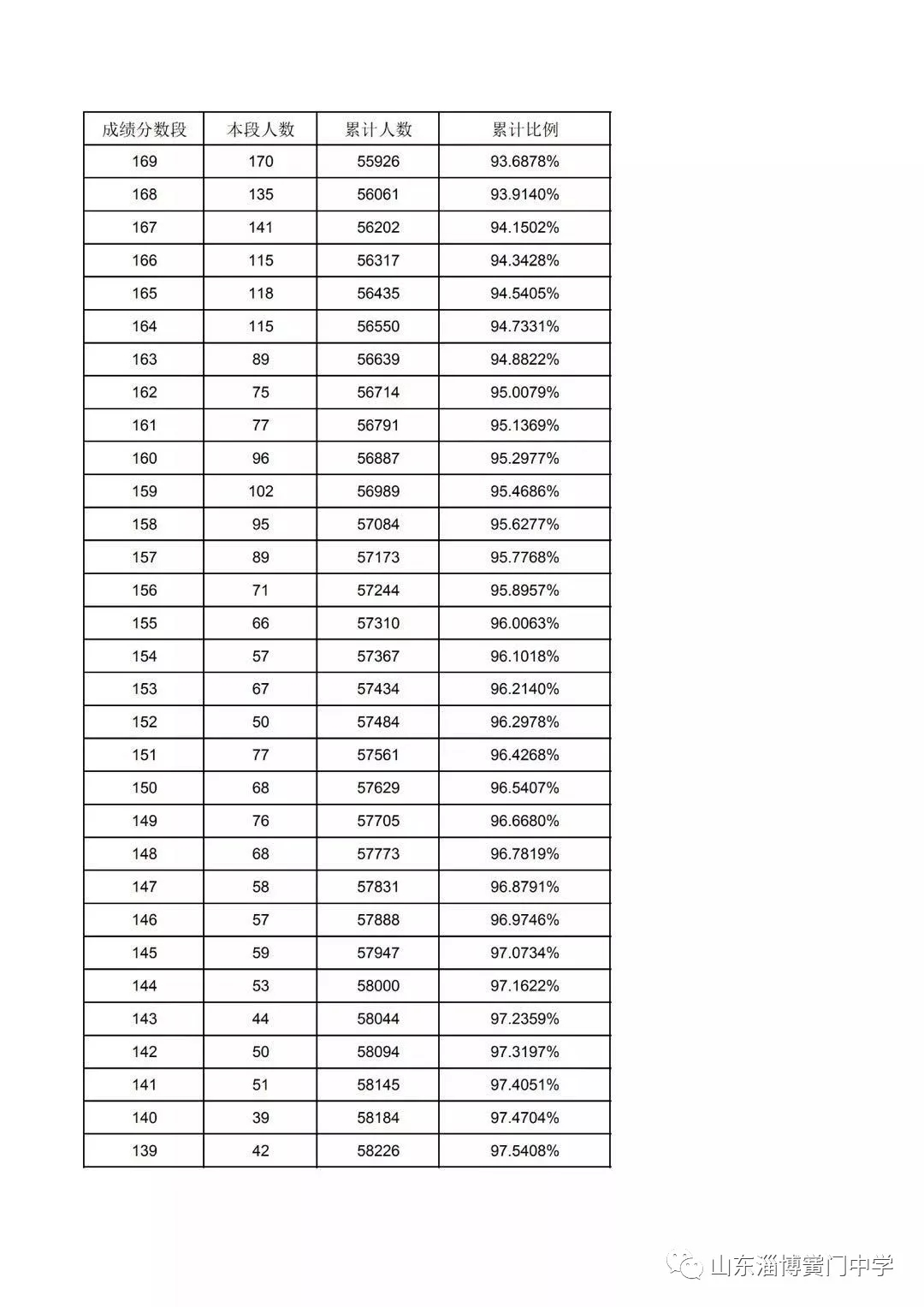 | 成绩分数段 | 本段人数 | 累计人数 | 累计比例 |
|---|---|---|---|
| 169 | 170 | 55926 | 93.6878% |
| 168 | 135 | 56061 | 93.9140% |
| 167 | 141 | 56202 | 94.1502% |
| 166 | 115 | 56317 | 94.3428% |
| 165 | 118 | 56435 | 94.5405% |
| 164 | 115 | 56550 | 94.7331% |
| 163 | 89 | 56639 | 94.8822% |
| 162 | 75 | 56714 | 95.0079% |
| 161 | 77 | 56791 | 95.1369% |
| 160 | 96 | 56887 | 95.2977% |
| 159 | 102 | 56989 | 95.4686% |
| 158 | 95 | 57084 | 95.6277% |
| 157 | 89 | 57173 | 95.7768% |
| 156 | 71 | 57244 | 95.8957% |
| 155 | 66 | 57310 | 96.0063% |
| 154 | 57 | 57367 | 96.1018% |
| 153 | 67 | 57434 | 96.2140% |
| 152 | 50 | 57484 | 96.2978% |
| 151 | 77 | 57561 | 96.4268% |
| 150 | 68 | 57629 | 96.5407% |
| 149 | 76 | 57705 | 96.6680% |
| 148 | 68 | 57773 | 96.7819% |
| 147 | 58 | 57831 | 96.8791% |
| 146 | 57 | 57888 | 96.9746% |
| 145 | 59 | 57947 | 97.0734% |
| 144 | 53 | 58000 | 97.1622% |
| 143 | 44 | 58044 | 97.2359% |
| 142 | 50 | 58094 | 97.3197% |
| 141 | 51 | 58145 | 97.4051% |
| 140 | 39 | 58184 | 97.4704% |
| 139 | 42 | 58226 | 97.5408% |

山东淄博黉门中学